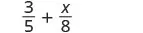 $\frac{3}{5} + \frac{x}{8}$